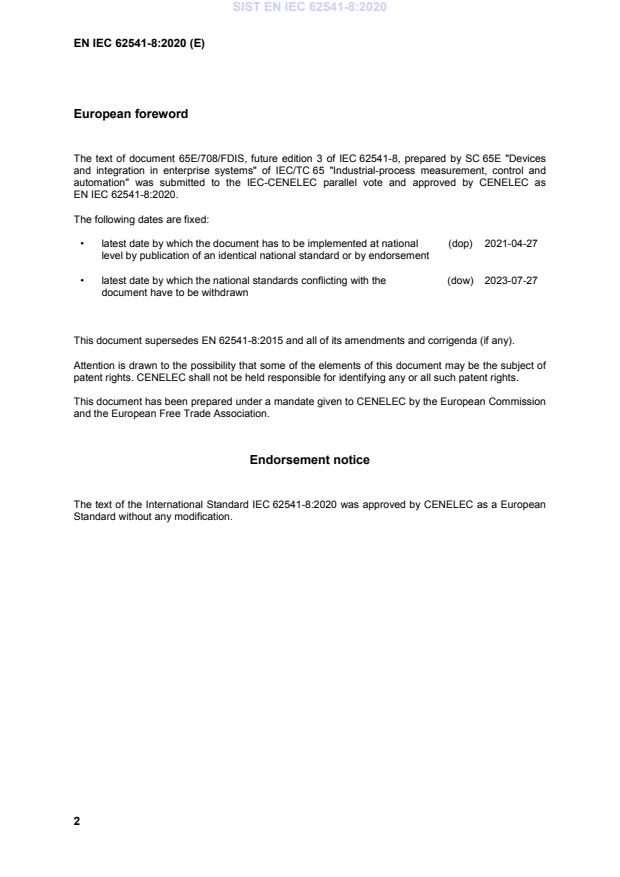 SIST EN IEC 62541-8:2020

EN IEC 62541-8:2020 (E)

European foreword

The text of document 65E/708/FDIS, future edition 3 of IEC 62541-8, prepared by SC 65E "Devices and integration in enterprise systems" of IEC/TC 65 "Industrial-process measurement, control and automation" was submitted to the IEC-CENELEC parallel vote and approved by CENELEC as EN IEC 62541-8:2020.

The following dates are fixed:

• latest date by which the document has to be implemented at national level by publication of an identical national standard or by endorsement (dop) 2021-04-27

• latest date by which the national standards conflicting with the document have to be withdrawn (dow) 2023-07-27

This document supersedes EN 62541-8:2015 and all of its amendments and corrigenda (if any).

Attention is drawn to the possibility that some of the elements of this document may be the subject of patent rights. CENELEC shall not be held responsible for identifying any or all such patent rights.

This document has been prepared under a mandate given to CENELEC by the European Commission and the European Free Trade Association.

Endorsement notice

The text of the International Standard IEC 62541-8:2020 was approved by CENELEC as a European Standard without any modification.

2